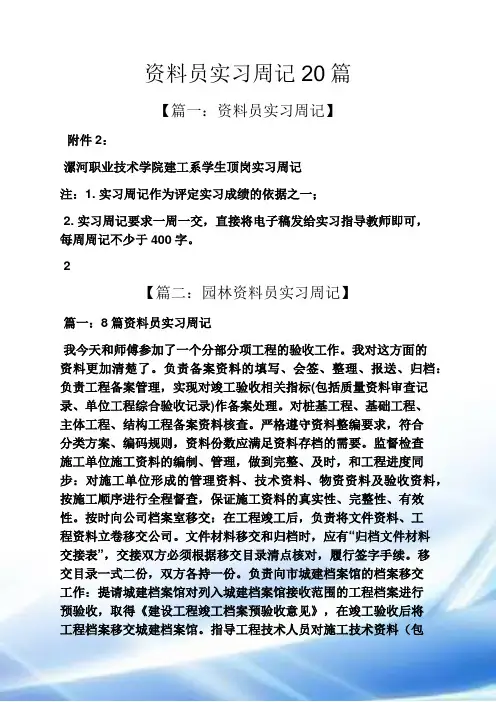 资料员实习周记20篇

【篇一：资料员实习周记】

附件2：

漯河职业技术学院建工系学生顶岗实习周记

注：1. 实习周记作为评定实习成绩的依据之一；

2. 实习周记要求一周一交，直接将电子稿发给实习指导教师即可，每周周记不少于400字。

2

【篇二：园林资料员实习周记】

篇一：8篇资料员实习周记

我今天和师傅参加了一个分部分项工程的验收工作。我对这方面的资料更加清楚了。负责备案资料的填写、会签、整理、报送、归档：负责工程备案管理，实现对竣工验收相关指标(包括质量资料审查记录、单位工程综合验收记录)作备案处理。对桩基工程、基础工程、主体工程、结构工程备案资料核查。严格遵守资料整编要求，符合分类方案、编码规则，资料份数应满足资料存档的需要。监督检查施工单位施工资料的编制、管理，做到完整、及时，和工程进度同步：对施工单位形成的管理资料、技术资料、物资资料及验收资料，按施工顺序进行全程督查，保证施工资料的真实性、完整性、有效性。按时向公司档案室移交：在工程竣工后，负责将文件资料、工程资料立卷移交公司。文件材料移交和归档时，应有“归档文件材料交接表”，交接双方必须根据移交目录清点核对，履行签字手续。移交目录一式二份，双方各持一份。负责向市城建档案馆的档案移交工作：提请城建档案馆对列入城建档案馆接收范围的工程档案进行预验收，取得《建设工程竣工档案预验收意见》，在竣工验收后将工程档案移交城建档案馆。指导工程技术人员对施工技术资料（包